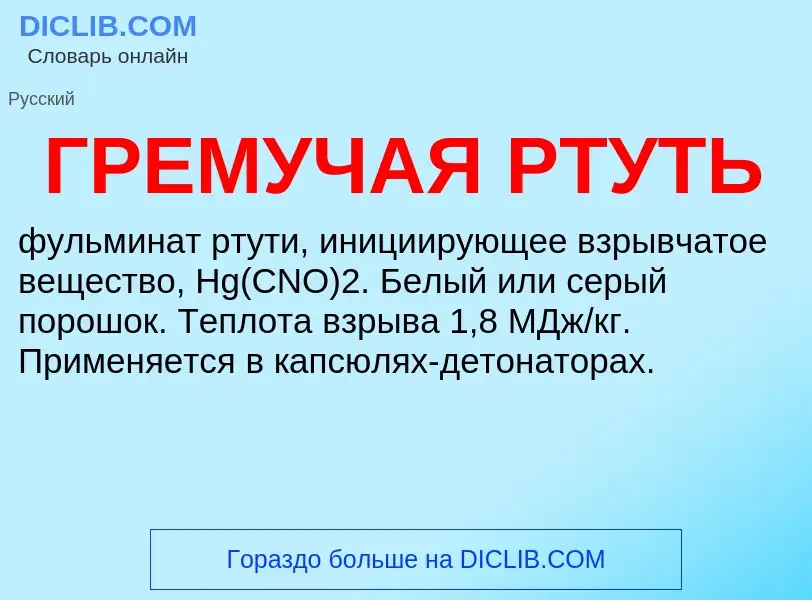 DICLIB.COM
Словарь онлайн

Русский

ГРЕМУЧАЯ РТУТЬ

фульминат ртути, инициирующее взрывчатое вещество, Hg(CNO)2. Белый или серый порошок. Теплота взрыва 1,8 МДж/кг. Применяется в капсюлях-детонаторах.

Гораздо больше на DICLIB.COM